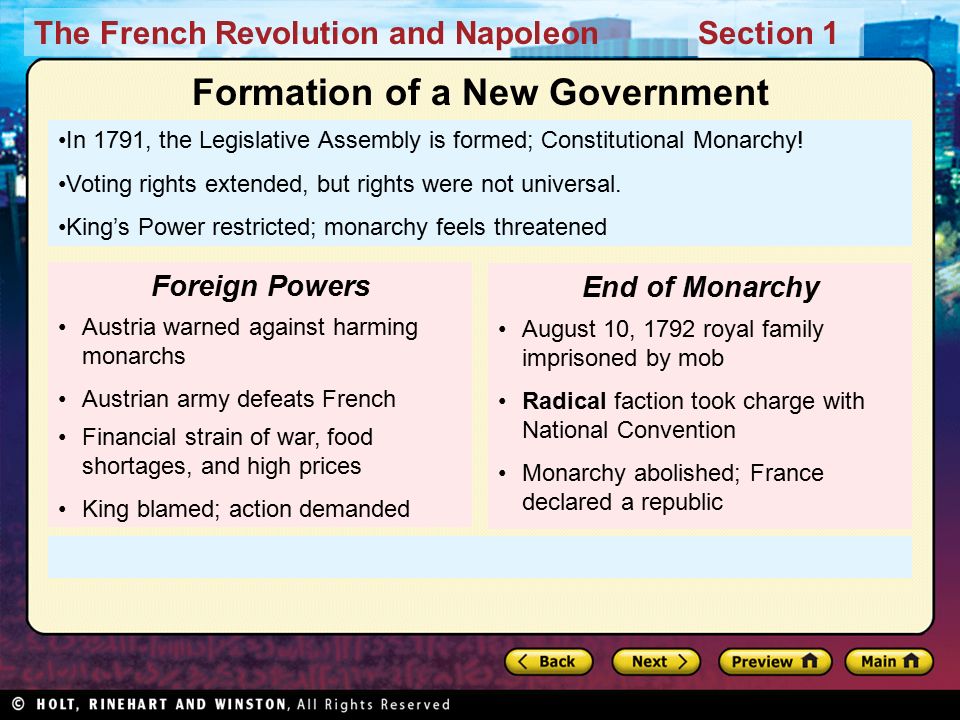 The French Revolution and Napoleon Section 1

Formation of a New Government

•In 1791, the Legislative Assembly is formed; Constitutional Monarchy!

•Voting rights extended, but rights were not universal.

•King's Power restricted; monarchy feels threatened

Foreign Powers

• Austria warned against harming monarchs

• Austrian army defeats French

• Financial strain of war, food shortages, and high prices

• King blamed; action demanded

End of Monarchy

• August 10, 1792 royal family imprisoned by mob

• Radical faction took charge with National Convention

• Monarchy abolished; France declared a republic

Back Next Preview Main

© HOLT, RINEHART AND WINSTON, All Rights Reserved